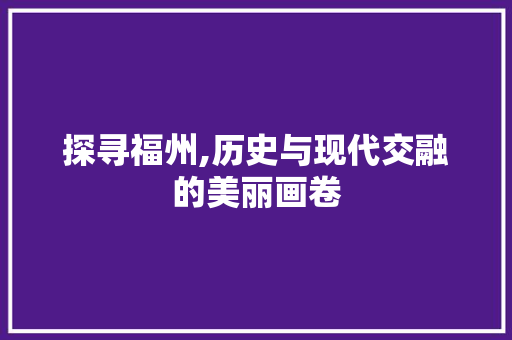 探寻福州,历史与现代交融的美丽画卷